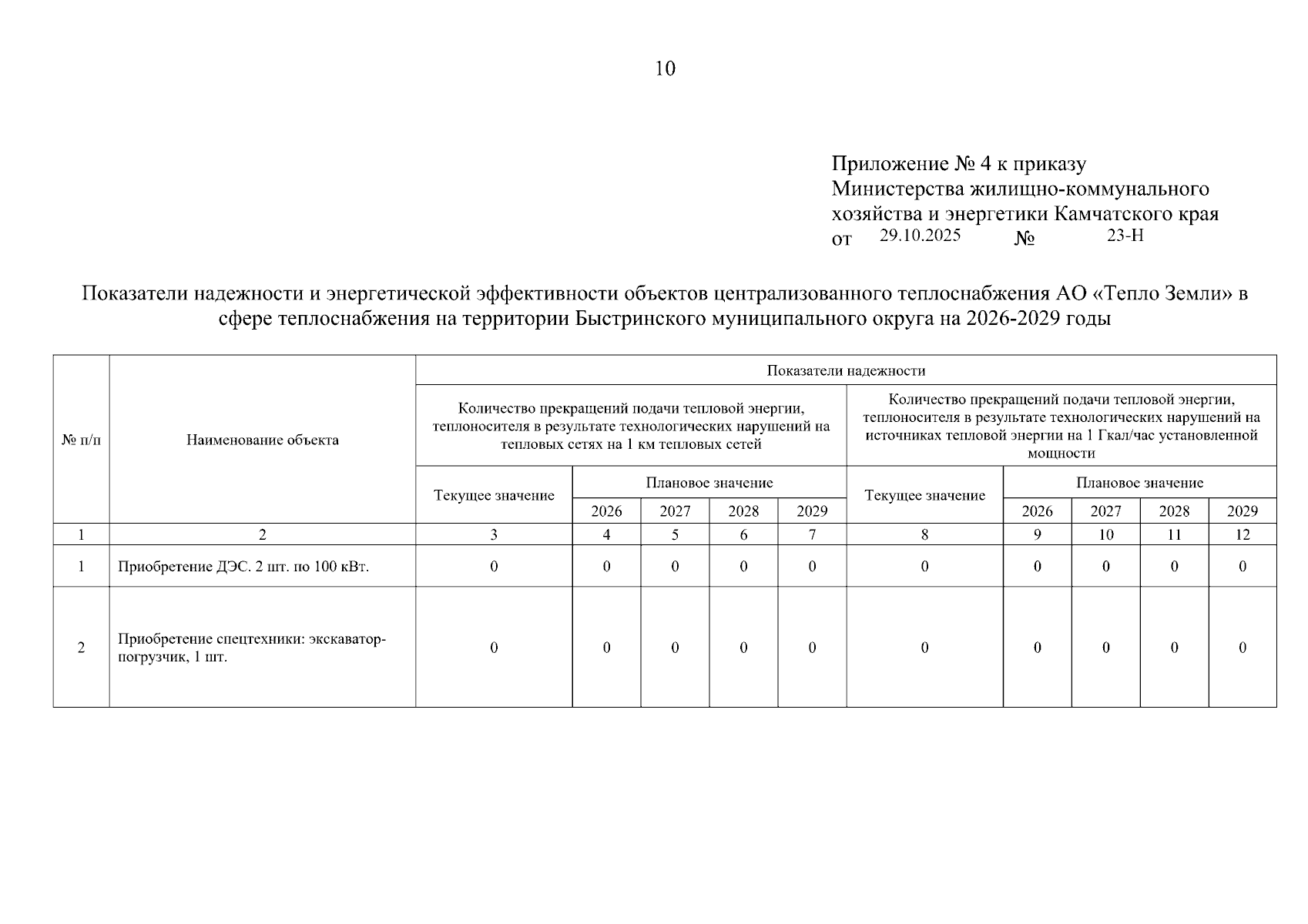 10

Приложение № 4 к приказу
Министерства жилищно-коммунального хозяйства и энергетики Камчатского края
от 29.10.2025 № 23-Н

Показатели надежности и энергетической эффективности объектов централизованного теплоснабжения АО «Тепло Земли» в сфере теплоснабжения на территории Быстринского муниципального округа на 2026-2029 годы

| № п/п | Наименование объекта | Показатели надежности | | | | | | | | | |
|---|---|---|---|---|---|---|---|---|---|---|---|
| | | Количество прекращений подачи тепловой энергии, теплоносителя в результате технологических нарушений на тепловых сетях на 1 км тепловых сетей | | | | | Количество прекращений подачи тепловой энергии, теплоносителя в результате технологических нарушений на источниках тепловой энергии на 1 Гкал/час установленной мощности | | | | |
| | | Текущее значение | Плановое значение | | | | Текущее значение | Плановое значение | | | |
| | | | 2026 | 2027 | 2028 | 2029 | | 2026 | 2027 | 2028 | 2029 |
| 1 | 2 | 3 | 4 | 5 | 6 | 7 | 8 | 9 | 10 | 11 | 12 |
| 1 | Приобретение ДЭС. 2 шт. по 100 кВт. | 0 | 0 | 0 | 0 | 0 | 0 | 0 | 0 | 0 | 0 |
| 2 | Приобретение спецтехники: экскаватор-погрузчик, 1 шт. | 0 | 0 | 0 | 0 | 0 | 0 | 0 | 0 | 0 | 0 |